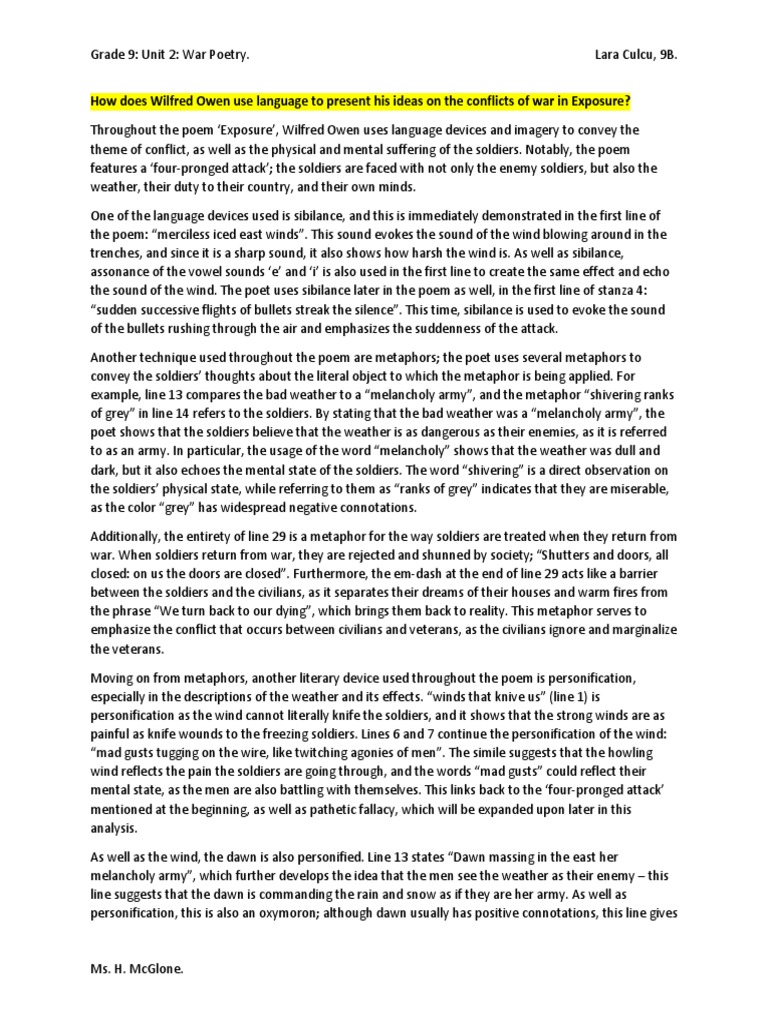 Grade 9: Unit 2: War Poetry.

Lara Culcu, 9B.

How does Wilfred Owen use language to present his ideas on the conflicts of war in Exposure?

Throughout the poem 'Exposure', Wilfred Owen uses language devices and imagery to convey the theme of conflict, as well as the physical and mental suffering of the soldiers. Notably, the poem features a 'four-pronged attack'; the soldiers are faced with not only the enemy soldiers, but also the weather, their duty to their country, and their own minds.

One of the language devices used is sibilance, and this is immediately demonstrated in the first line of the poem: "merciless iced east winds". This sound evokes the sound of the wind blowing around in the trenches, and since it is a sharp sound, it also shows how harsh the wind is. As well as sibilance, assonance of the vowel sounds 'e' and 'i' is also used in the first line to create the same effect and echo the sound of the wind. The poet uses sibilance later in the poem as well, in the first line of stanza 4: "sudden successive flights of bullets streak the silence". This time, sibilance is used to evoke the sound of the bullets rushing through the air and emphasizes the suddenness of the attack.

Another technique used throughout the poem are metaphors; the poet uses several metaphors to convey the soldiers' thoughts about the literal object to which the metaphor is being applied. For example, line 13 compares the bad weather to a "melancholy army", and the metaphor "shivering ranks of grey" in line 14 refers to the soldiers. By stating that the bad weather was a "melancholy army", the poet shows that the soldiers believe that the weather is as dangerous as their enemies, as it is referred to as an army. In particular, the usage of the word "melancholy" shows that the weather was dull and dark, but it also echoes the mental state of the soldiers. The word "shivering" is a direct observation on the soldiers' physical state, while referring to them as "ranks of grey" indicates that they are miserable, as the color "grey" has widespread negative connotations.

Additionally, the entirety of line 29 is a metaphor for the way soldiers are treated when they return from war. When soldiers return from war, they are rejected and shunned by society; "Shutters and doors, all closed: on us the doors are closed". Furthermore, the em-dash at the end of line 29 acts like a barrier between the soldiers and the civilians, as it separates their dreams of their houses and warm fires from the phrase "We turn back to our dying", which brings them back to reality. This metaphor serves to emphasize the conflict that occurs between civilians and veterans, as the civilians ignore and marginalize the veterans.

Moving on from metaphors, another literary device used throughout the poem is personification, especially in the descriptions of the weather and its effects. "winds that knive us" (line 1) is personification as the wind cannot literally knife the soldiers, and it shows that the strong winds are as painful as knife wounds to the freezing soldiers. Lines 6 and 7 continue the personification of the wind: "mad gusts tugging on the wire, like twitching agonies of men". The simile suggests that the howling wind reflects the pain the soldiers are going through, and the words "mad gusts" could reflect their mental state, as the men are also battling with themselves. This links back to the 'four-pronged attack' mentioned at the beginning, as well as pathetic fallacy, which will be expanded upon later in this analysis.

As well as the wind, the dawn is also personified. Line 13 states "Dawn massing in the east her melancholy army", which further develops the idea that the men see the weather as their enemy – this line suggests that the dawn is commanding the rain and snow as if they are her army. As well as personification, this is also an oxymoron; although dawn usually has positive connotations, this line gives

Ms. H. McGlone.